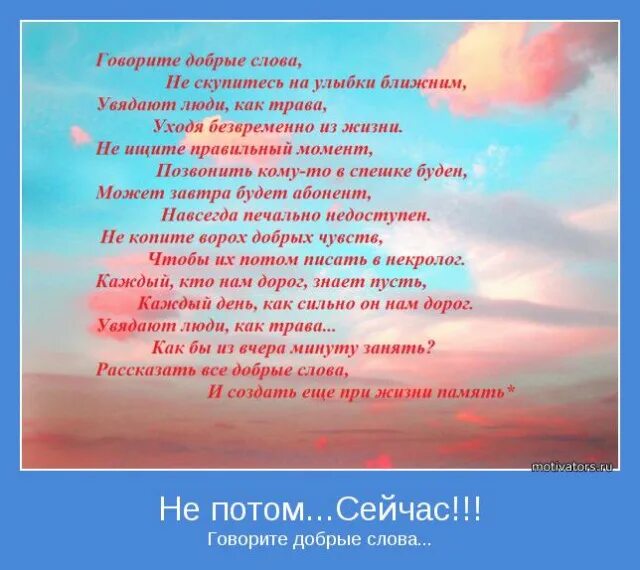 Говорите добрые слова,
Не скупитесь на улыбки ближним,
Увядают люди, как трава,
Уходя безвременно из жизни.
Не ищите правильный момент,
Позвонить кому-то в спешке буден,
Может завтра будет абонент,
Навсегда печально недоступен.
Не копите ворох добрых чувств,
Чтобы их потом писать в некролог.
Каждый, кто нам дорог, знает пусть,
Каждый день, как сильно он нам дорог.
Увядают люди, как трава...
Как бы из вчера минуту занять?
Рассказать все добрые слова,
И создать еще при жизни память*

motivators.ru

Не потом...Сейчас!!!
Говорите добрые слова...